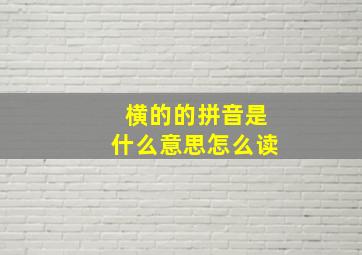 横的的拼音是
什么意思怎么读